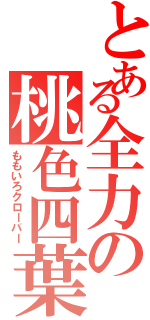 とある全力の桃色四葉

ももいろクローバー